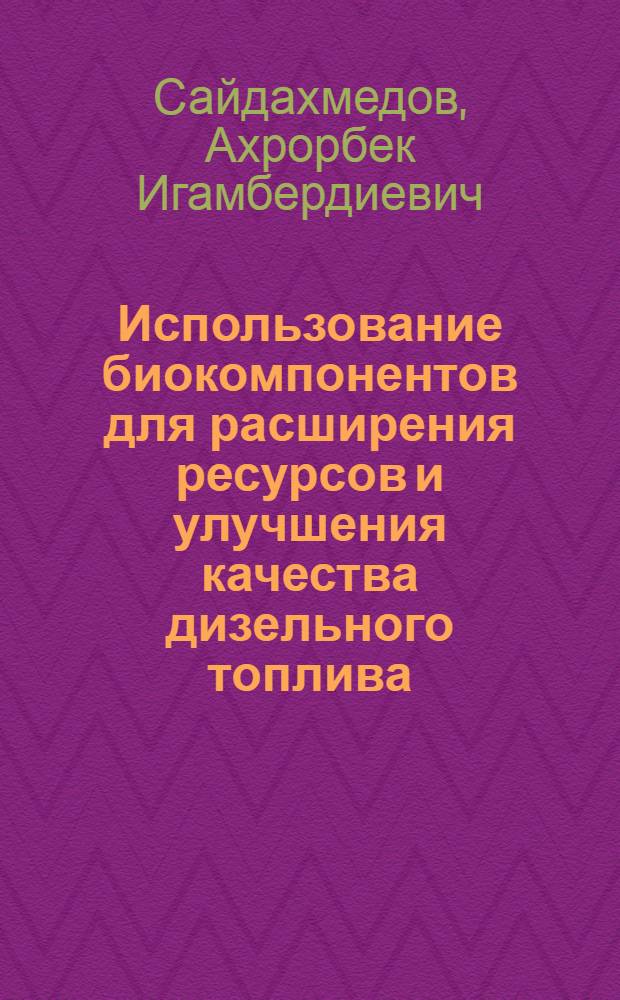 Сайдахмедов, Ахрорбек Игамбердиевич

Использование биокомпонентов для расширения ресурсов и улучшения качества дизельного топлива